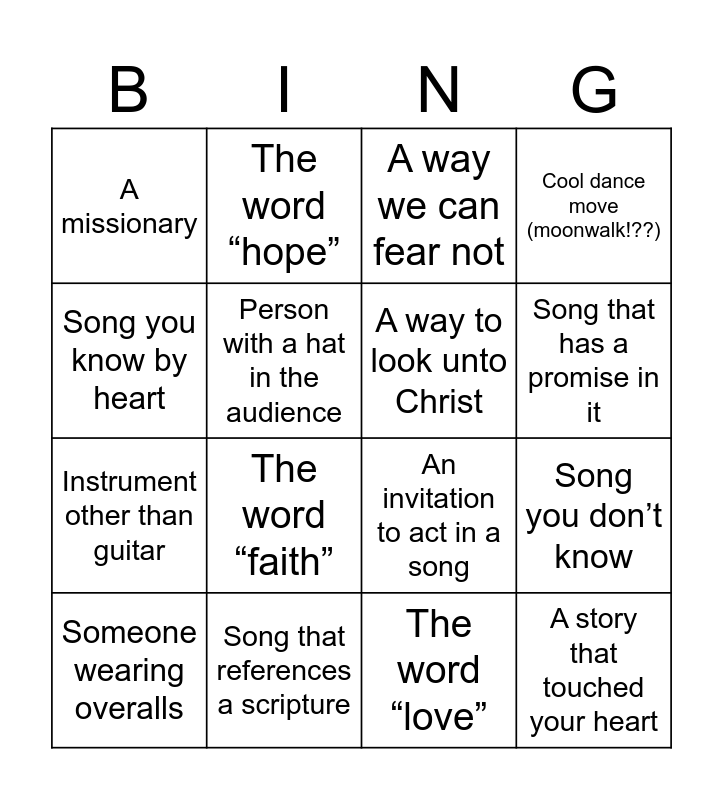 | B | I | N | G |
|---|---|---|---|
| A missionary | The word “hope” | A way we can fear not | Cool dance move (moonwalk!??) |
| Song you know by heart | Person with a hat in the audience | A way to look unto Christ | Song that has a promise in it |
| Instrument other than guitar | The word “faith” | An invitation to act in a song | Song you don’t know |
| Someone wearing overalls | Song that references a scripture | The word “love” | A story that touched your heart |